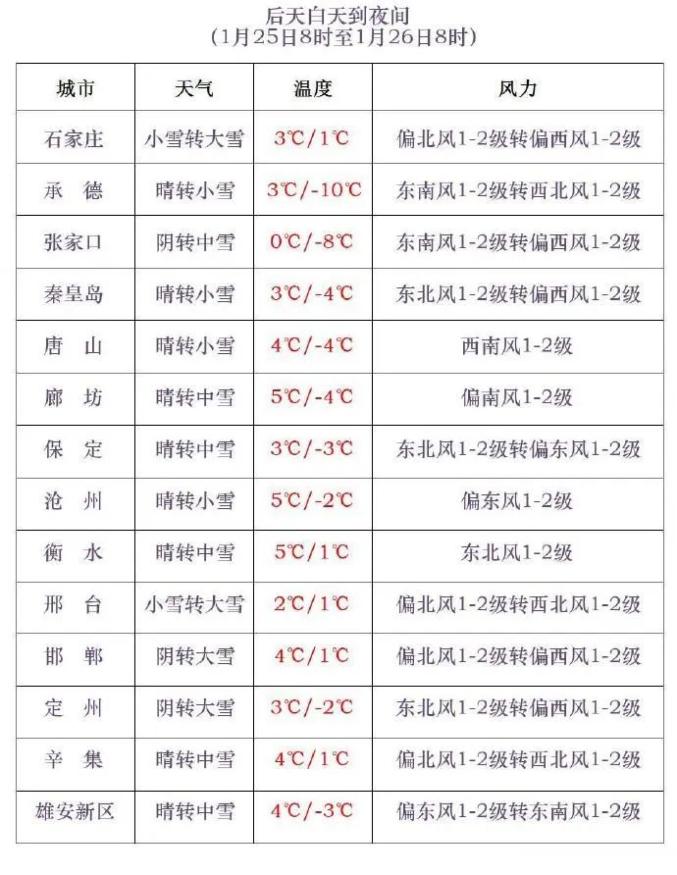 后天白天到夜间
（1月25日8时至1月26日8时）

| 城市 | 天气 | 温度 | 风力 |
|---|---|---|---|
| 石家庄 | 小雪转大雪 | 3℃/1℃ | 偏北风1-2级转偏西风1-2级 |
| 承　德 | 晴转小雪 | 3℃/-10℃ | 东南风1-2级转西北风1-2级 |
| 张家口 | 阴转中雪 | 0℃/-8℃ | 东南风1-2级转偏西风1-2级 |
| 秦皇岛 | 晴转小雪 | 3℃/-4℃ | 东北风1-2级转偏西风1-2级 |
| 唐　山 | 晴转小雪 | 4℃/-4℃ | 西南风1-2级 |
| 廊　坊 | 晴转中雪 | 5℃/-4℃ | 偏南风1-2级 |
| 保　定 | 晴转中雪 | 3℃/-3℃ | 东北风1-2级转偏东风1-2级 |
| 沧　州 | 晴转小雪 | 5℃/-2℃ | 偏东风1-2级 |
| 衡　水 | 晴转中雪 | 5℃/1℃ | 东北风1-2级 |
| 邢　台 | 小雪转大雪 | 2℃/1℃ | 偏北风1-2级转西北风1-2级 |
| 邯　郸 | 阴转大雪 | 4℃/1℃ | 偏北风1-2级转偏西风1-2级 |
| 定　州 | 阴转大雪 | 3℃/-2℃ | 东北风1-2级转偏西风1-2级 |
| 辛　集 | 晴转中雪 | 4℃/1℃ | 偏北风1-2级转西北风1-2级 |
| 雄安新区 | 晴转中雪 | 4℃/-3℃ | 偏东风1-2级转东南风1-2级 |